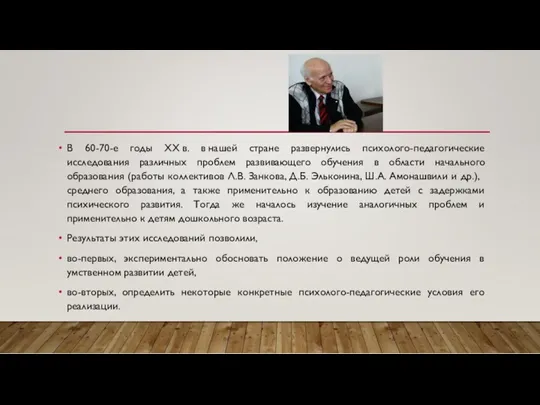 • В 60-70-е годы XX в. в нашей стране развернулись психолого-педагогические исследования различных проблем развивающего обучения в области начального образования (работы коллективов Л.В. Занкова, Д.Б. Эльконина, Ш.А. Амонашвили и др.), среднего образования, а также применительно к образованию детей с задержками психического развития. Тогда же началось изучение аналогичных проблем и применительно к детям дошкольного возраста.

• Результаты этих исследований позволили,

• во-первых, экспериментально обосновать положение о ведущей роли обучения в умственном развитии детей,

• во-вторых, определить некоторые конкретные психолого-педагогические условия его реализации.